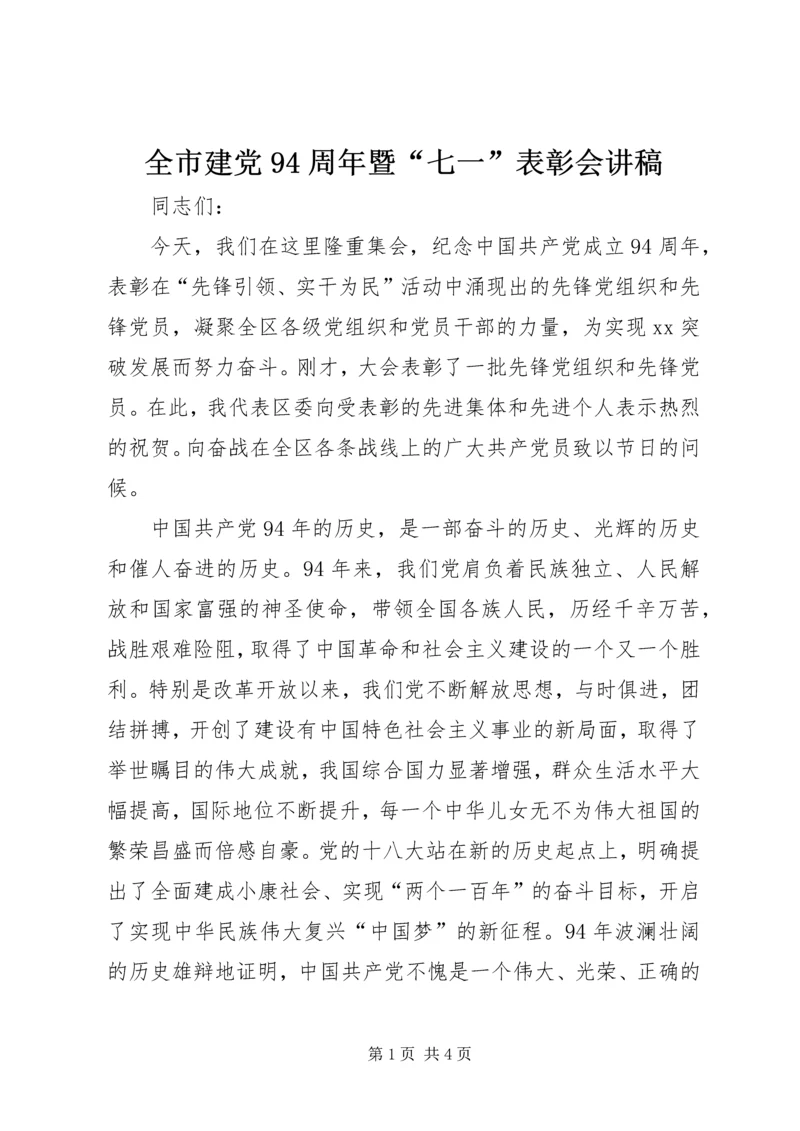 全市建党94周年暨“七一”表彰会讲稿

同志们：

今天，我们在这里隆重集会，纪念中国共产党成立94周年，表彰在“先锋引领、实干为民”活动中涌现出的先锋党组织和先锋党员，凝聚全区各级党组织和党员干部的力量，为实现xx突破发展而努力奋斗。刚才，大会表彰了一批先锋党组织和先锋党员。在此，我代表区委向受表彰的先进集体和先进个人表示热烈的祝贺。向奋战在全区各条战线上的广大共产党员致以节日的问候。

中国共产党94年的历史，是一部奋斗的历史、光辉的历史和催人奋进的历史。94年来，我们党肩负着民族独立、人民解放和国家富强的神圣使命，带领全国各族人民，历经千辛万苦，战胜艰难险阻，取得了中国革命和社会主义建设的一个又一个胜利。特别是改革开放以来，我们党不断解放思想，与时俱进，团结拼搏，开创了建设有中国特色社会主义事业的新局面，取得了举世瞩目的伟大成就，我国综合国力显著增强，群众生活水平大幅提高，国际地位不断提升，每一个中华儿女无不为伟大祖国的繁荣昌盛而倍感自豪。党的十八大站在新的历史起点上，明确提出了全面建成小康社会、实现“两个一百年”的奋斗目标，开启了实现中华民族伟大复兴“中国梦”的新征程。94年波澜壮阔的历史雄辩地证明，中国共产党不愧是一个伟大、光荣、正确的

第1页 共4页